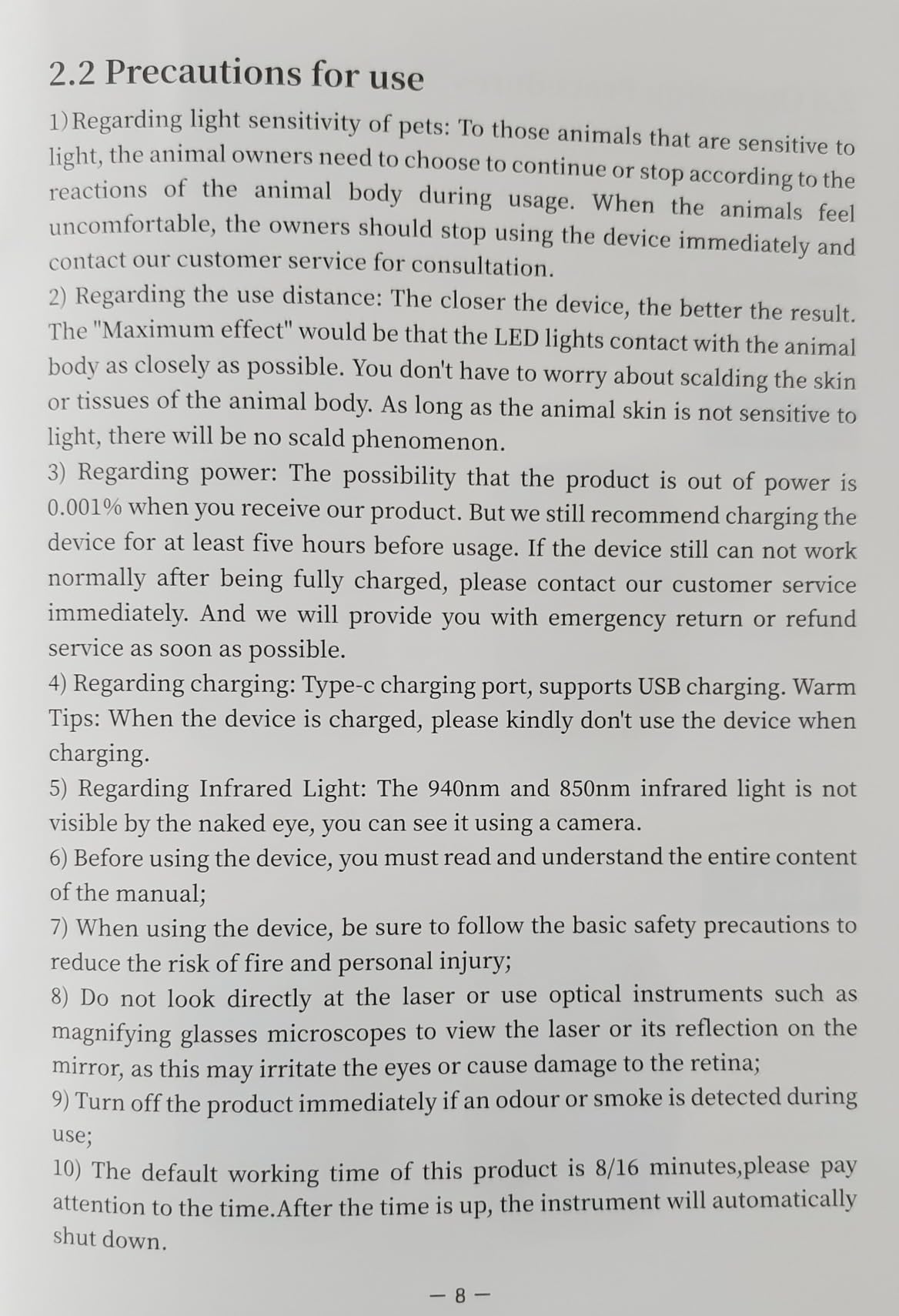 2.2 Precautions for use

1)Regarding light sensitivity of pets: To those animals that are sensitive to light, the animal owners need to choose to continue or stop according to the reactions of the animal body during usage. When the animals feel uncomfortable, the owners should stop using the device immediately and contact our customer service for consultation.
2) Regarding the use distance: The closer the device, the better the result. The "Maximum effect" would be that the LED lights contact with the animal body as closely as possible. You don't have to worry about scalding the skin or tissues of the animal body. As long as the animal skin is not sensitive to light, there will be no scald phenomenon.
3) Regarding power: The possibility that the product is out of power is 0.001% when you receive our product. But we still recommend charging the device for at least five hours before usage. If the device still can not work normally after being fully charged, please contact our customer service immediately. And we will provide you with emergency return or refund service as soon as possible.
4) Regarding charging: Type-c charging port, supports USB charging. Warm Tips: When the device is charged, please kindly don't use the device when charging.
5) Regarding Infrared Light: The 940nm and 850nm infrared light is not visible by the naked eye, you can see it using a camera.
6) Before using the device, you must read and understand the entire content of the manual;
7) When using the device, be sure to follow the basic safety precautions to reduce the risk of fire and personal injury;
8) Do not look directly at the laser or use optical instruments such as magnifying glasses microscopes to view the laser or its reflection on the mirror, as this may irritate the eyes or cause damage to the retina;
9) Turn off the product immediately if an odour or smoke is detected during use;
10) The default working time of this product is 8/16 minutes,please pay attention to the time.After the time is up, the instrument will automatically shut down.

— 8 —